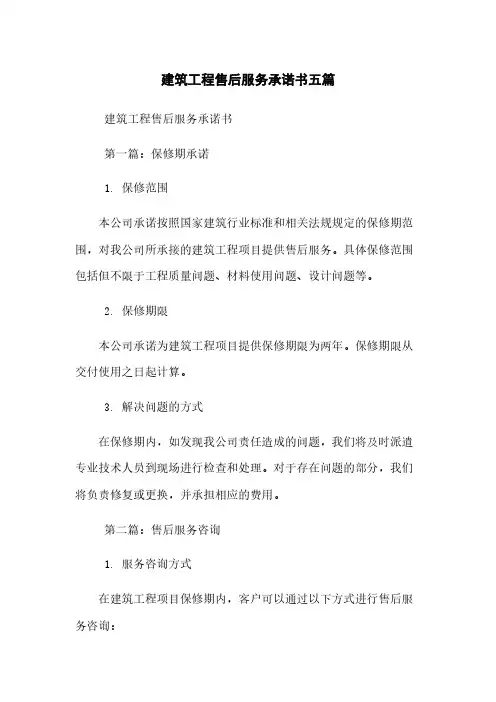 建筑工程售后服务承诺书五篇

建筑工程售后服务承诺书

第一篇：保修期承诺

1. 保修范围

本公司承诺按照国家建筑行业标准和相关法规规定的保修期范围，对我公司所承接的建筑工程项目提供售后服务。具体保修范围包括但不限于工程质量问题、材料使用问题、设计问题等。

2. 保修期限

本公司承诺为建筑工程项目提供保修期限为两年。保修期限从交付使用之日起计算。

3. 解决问题的方式

在保修期内，如发现我公司责任造成的问题，我们将及时派遣专业技术人员到现场进行检查和处理。对于存在问题的部分，我们将负责修复或更换，并承担相应的费用。

第二篇：售后服务咨询

1. 服务咨询方式

在建筑工程项目保修期内，客户可以通过以下方式进行售后服务咨询：